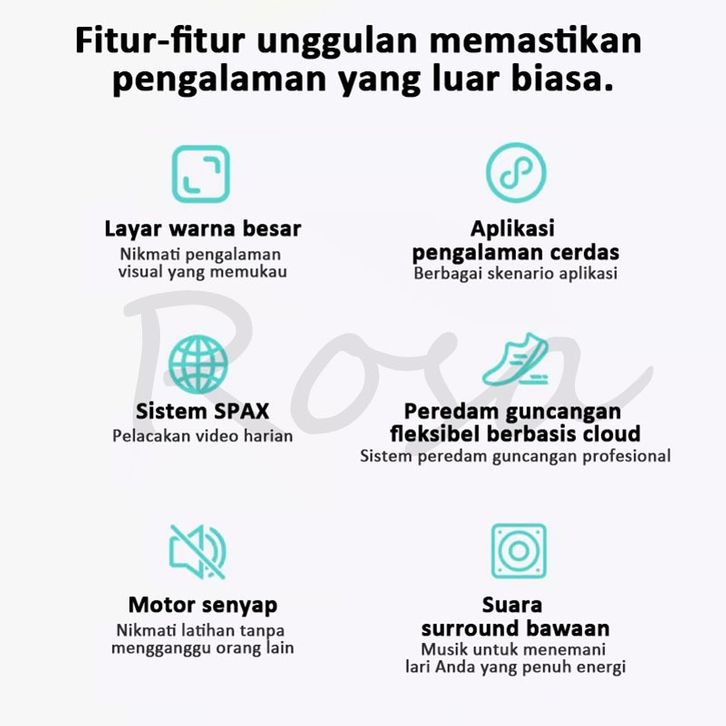 Fitur-fitur unggulan memastikan pengalaman yang luar biasa.

Layar warna besar
Nikmati pengalaman visual yang memukau

Aplikasi pengalaman cerdas
Berbagai skenario aplikasi

Rosa

Sistem SPAX
Pelacakan video harian

Peredam guncangan fleksibel berbasis cloud
Sistem peredam guncangan profesional

Motor senyap
Nikmati latihan tanpa mengganggu orang lain

Suara surround bawaan
Musik untuk menemani lari Anda yang penuh energi